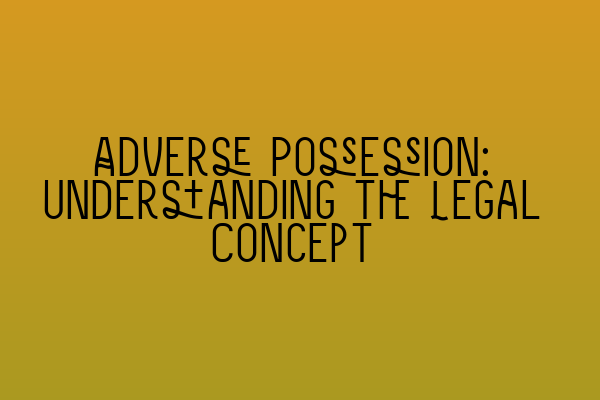 ADVERSE POSSESSION: UNDERSTANDING THE LEGAL CONCEPT